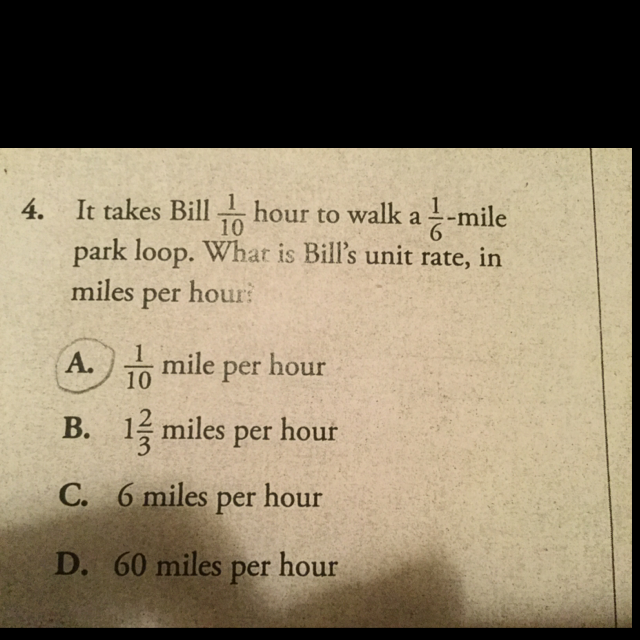 4. It takes Bill $\frac{1}{10}$ hour to walk a $\frac{1}{6}$-mile park loop. What is Bill's unit rate, in miles per hour?

A. $\frac{1}{10}$ mile per hour

B. $1\frac{2}{3}$ miles per hour

C. 6 miles per hour

D. 60 miles per hour